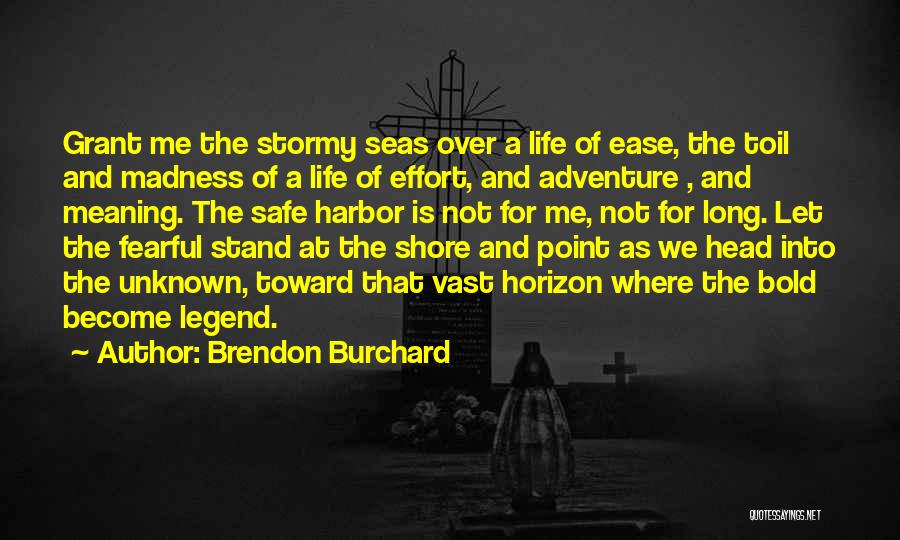 Grant me the stormy seas over a life of ease, the toil and madness of a life of effort, and adventure , and meaning. The safe harbor is not for me, not for long. Let the fearful stand at the shore and point as we head into the unknown, toward that vast horizon where the bold become legend.

~ Author: Brendon Burchard

QUOTESSAYINGS.NET